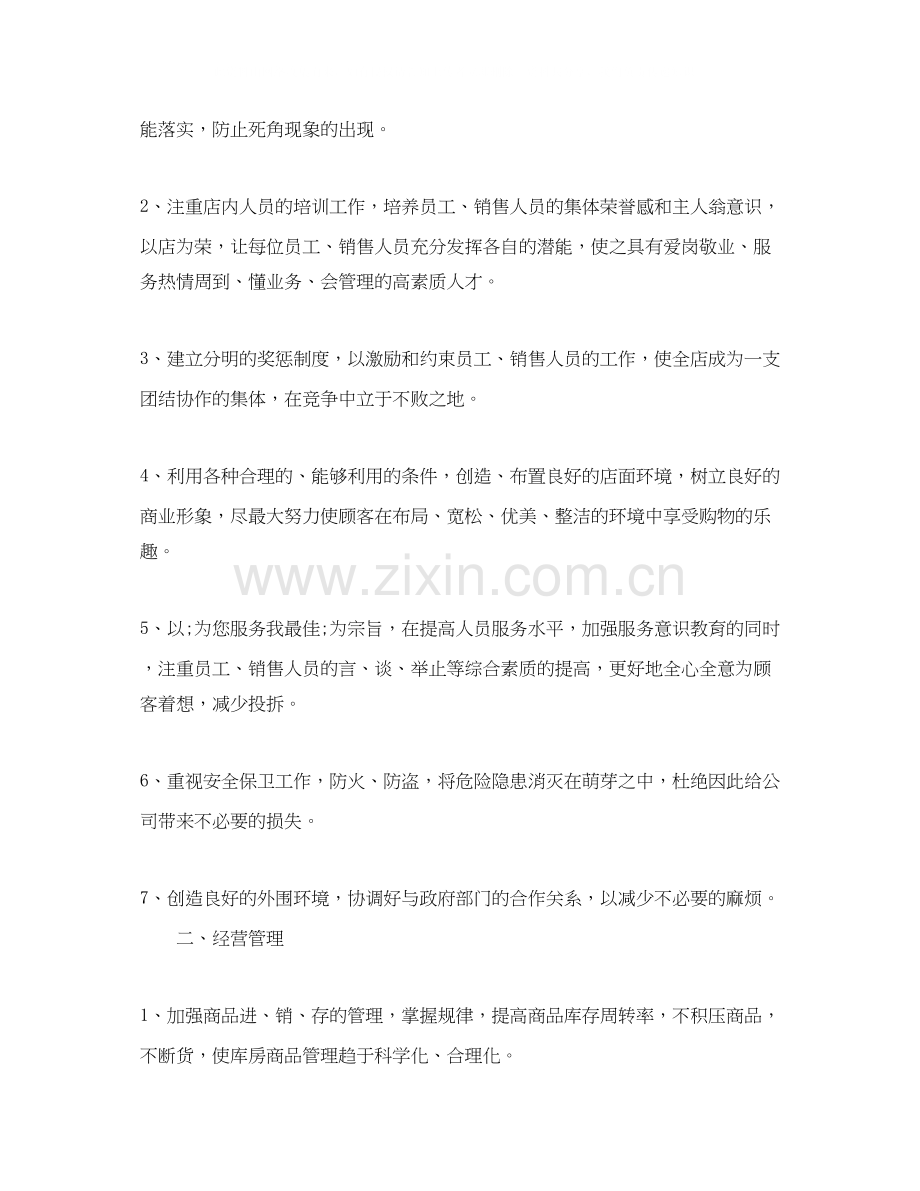 能落实，防止死角现象的出现。

2、注重店内人员的培训工作，培养员工、销售人员的集体荣誉感和主人翁意识，以店为荣，让每位员工、销售人员充分发挥各自的潜能，使之具有爱岗敬业、服务热情周到、懂业务、会管理的高素质人才。

3、建立分明的奖惩制度，以激励和约束员工、销售人员的工作，使全店成为一支团结协作的集体，在竞争中立于不败之地。

4、利用各种合理的、能够利用的条件，创造、布置良好的店面环境，树立良好的商业形象，尽最大努力使顾客在布局、宽松、优美、整洁的环境中享受购物的乐趣。

www.zixin.com.cn

5、以;为您服务我最佳;为宗旨，在提高人员服务水平，加强服务意识教育的同时，注重员工、销售人员的言、谈、举止等综合素质的提高，更好地全心全意为顾客着想，减少投拆。

6、重视安全保卫工作，防火、防盗，将危险隐患消灭在萌芽之中，杜绝因此给公司带来不必要的损失。

7、创造良好的外围环境，协调好与政府部门的合作关系，以减少不必要的麻烦。

二、经营管理

1、加强商品进、销、存的管理，掌握规律，提高商品库存周转率，不积压商品，不断货，使库房商品管理趋于科学化、合理化。